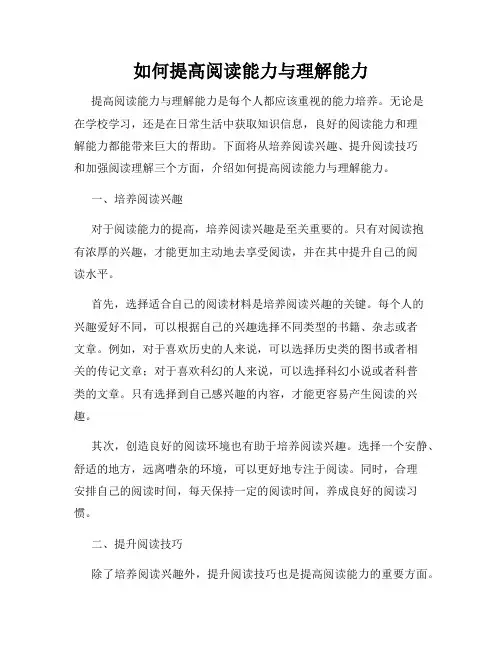 如何提高阅读能力与理解能力

提高阅读能力与理解能力是每个人都应该重视的能力培养。无论是在学校学习，还是在日常生活中获取知识信息，良好的阅读能力和理解能力都能带来巨大的帮助。下面将从培养阅读兴趣、提升阅读技巧和加强阅读理解三个方面，介绍如何提高阅读能力与理解能力。

一、培养阅读兴趣

对于阅读能力的提高，培养阅读兴趣是至关重要的。只有对阅读抱有浓厚的兴趣，才能更加主动地去享受阅读，并在其中提升自己的阅读水平。

首先，选择适合自己的阅读材料是培养阅读兴趣的关键。每个人的兴趣爱好不同，可以根据自己的兴趣选择不同类型的书籍、杂志或者文章。例如，对于喜欢历史的人来说，可以选择历史类的图书或者相关的传记文章；对于喜欢科幻的人来说，可以选择科幻小说或者科普类的文章。只有选择到自己感兴趣的内容，才能更容易产生阅读的兴趣。

其次，创造良好的阅读环境也有助于培养阅读兴趣。选择一个安静、舒适的地方，远离嘈杂的环境，可以更好地专注于阅读。同时，合理安排自己的阅读时间，每天保持一定的阅读时间，养成良好的阅读习惯。

二、提升阅读技巧

除了培养阅读兴趣外，提升阅读技巧也是提高阅读能力的重要方面。